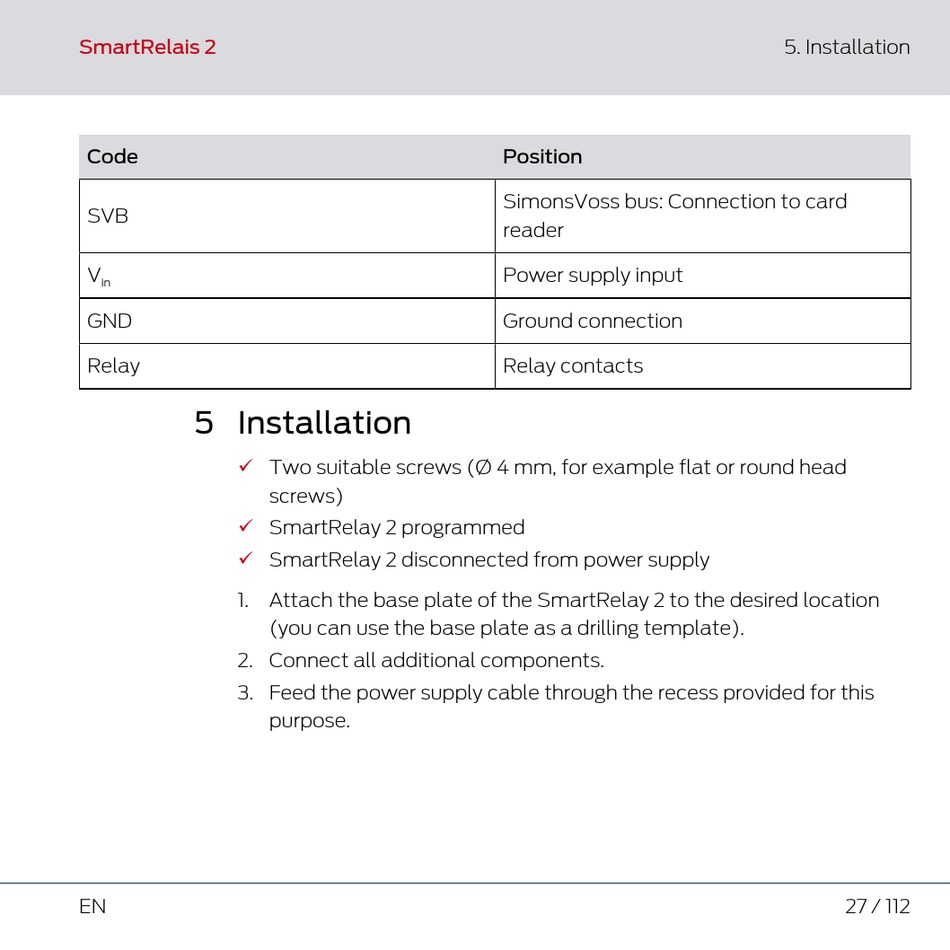 SmartRelais 2

5. Installation

| Code | Position |
|---|---|
| SVB | SimonsVoss bus: Connection to card reader |
| $V_{in}$ | Power supply input |
| GND | Ground connection |
| Relay | Relay contacts |

5 Installation

✓ Two suitable screws (Ø 4 mm, for example flat or round head screws)

✓ SmartRelay 2 programmed

✓ SmartRelay 2 disconnected from power supply

1. Attach the base plate of the SmartRelay 2 to the desired location (you can use the base plate as a drilling template).
2. Connect all additional components.
3. Feed the power supply cable through the recess provided for this purpose.

EN

27 / 112